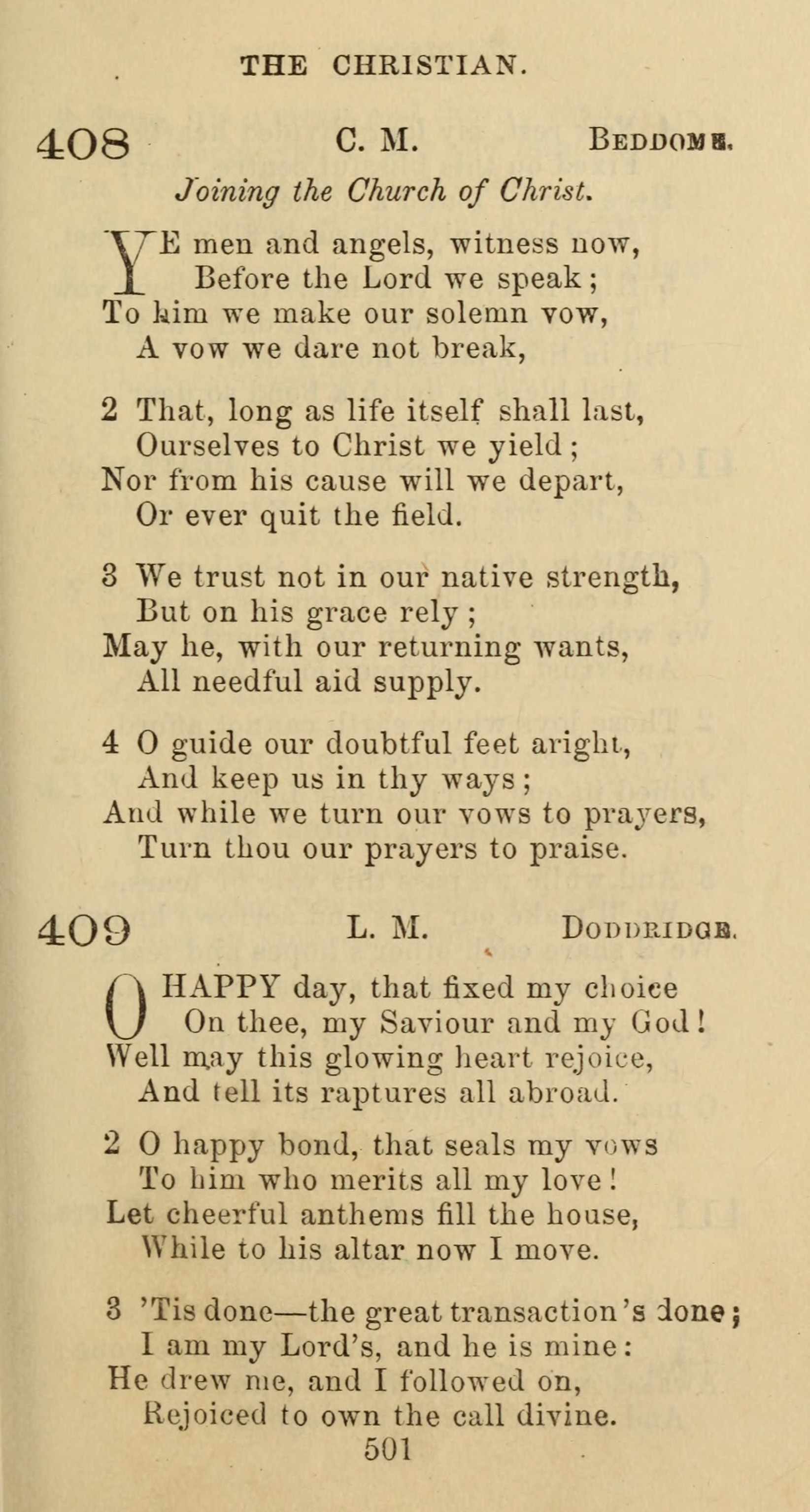 THE CHRISTIAN.

408 C. M. BEDDOME.

Joining the Church of Christ.

YE men and angels, witness now,
Before the Lord we speak;
To him we make our solemn vow,
A vow we dare not break,

2 That, long as life itself shall last,
Ourselves to Christ we yield;
Nor from his cause will we depart,
Or ever quit the field.

3 We trust not in our native strength,
But on his grace rely;
May he, with our returning wants,
All needful aid supply.

4 O guide our doubtful feet aright,
And keep us in thy ways;
And while we turn our vows to prayers,
Turn thou our prayers to praise.

409 L. M. DODDRIDGE.

O HAPPY day, that fixed my choice
On thee, my Saviour and my God!
Well may this glowing heart rejoice,
And tell its raptures all abroad.

2 O happy bond, that seals my vows
To him who merits all my love!
Let cheerful anthems fill the house,
While to his altar now I move.

3 'Tis done—the great transaction's done;
I am my Lord's, and he is mine:
He drew me, and I followed on,
Rejoiced to own the call divine.

501